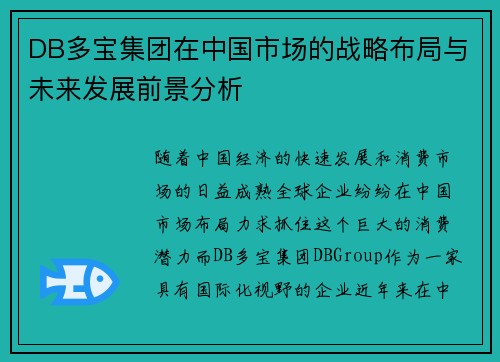 DB多宝集团在中国市场的战略布局与未来发展前景分析

随着中国经济的快速发展和消费市场的日益成熟全球企业纷纷在中国市场布局力求抓住这个巨大的消费潜力而DB多宝集团DBGroup作为一家具有国际化视野的企业近年来在中